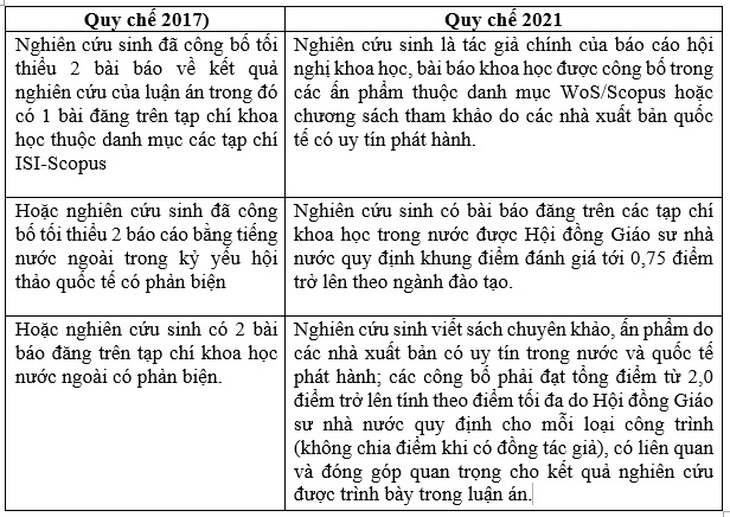 | Quy chế 2017) | Quy chế 2021 |
|---|---|
| Nghiên cứu sinh đã công bố tối thiểu 2 bài báo về kết quả nghiên cứu của luận án trong đó có 1 bài đăng trên tạp chí khoa học thuộc danh mục các tạp chí ISI-Scopus | Nghiên cứu sinh là tác giả chính của báo cáo hội nghị khoa học, bài báo khoa học được công bố trong các ấn phẩm thuộc danh mục WoS/Scopus hoặc chương sách tham khảo do các nhà xuất bản quốc tế có uy tín phát hành. |
| Hoặc nghiên cứu sinh đã công bố tối thiểu 2 báo cáo bằng tiếng nước ngoài trong kỷ yếu hội thảo quốc tế có phản biện | Nghiên cứu sinh có bài báo đăng trên các tạp chí khoa học trong nước được Hội đồng Giáo sư nhà nước quy định khung điểm đánh giá tới 0,75 điểm trở lên theo ngành đào tạo. |
| Hoặc nghiên cứu sinh có 2 bài báo đăng trên tạp chí khoa học nước ngoài có phản biện. | Nghiên cứu sinh viết sách chuyên khảo, ấn phẩm do các nhà xuất bản có uy tín trong nước và quốc tế phát hành; các công bố phải đạt tổng điểm từ 2,0 điểm trở lên tính theo điểm tối đa do Hội đồng Giáo sư nhà nước quy định cho mỗi loại công trình (không chia điểm khi có đồng tác giả), có liên quan và đóng góp quan trọng cho kết quả nghiên cứu được trình bày trong luận án. |